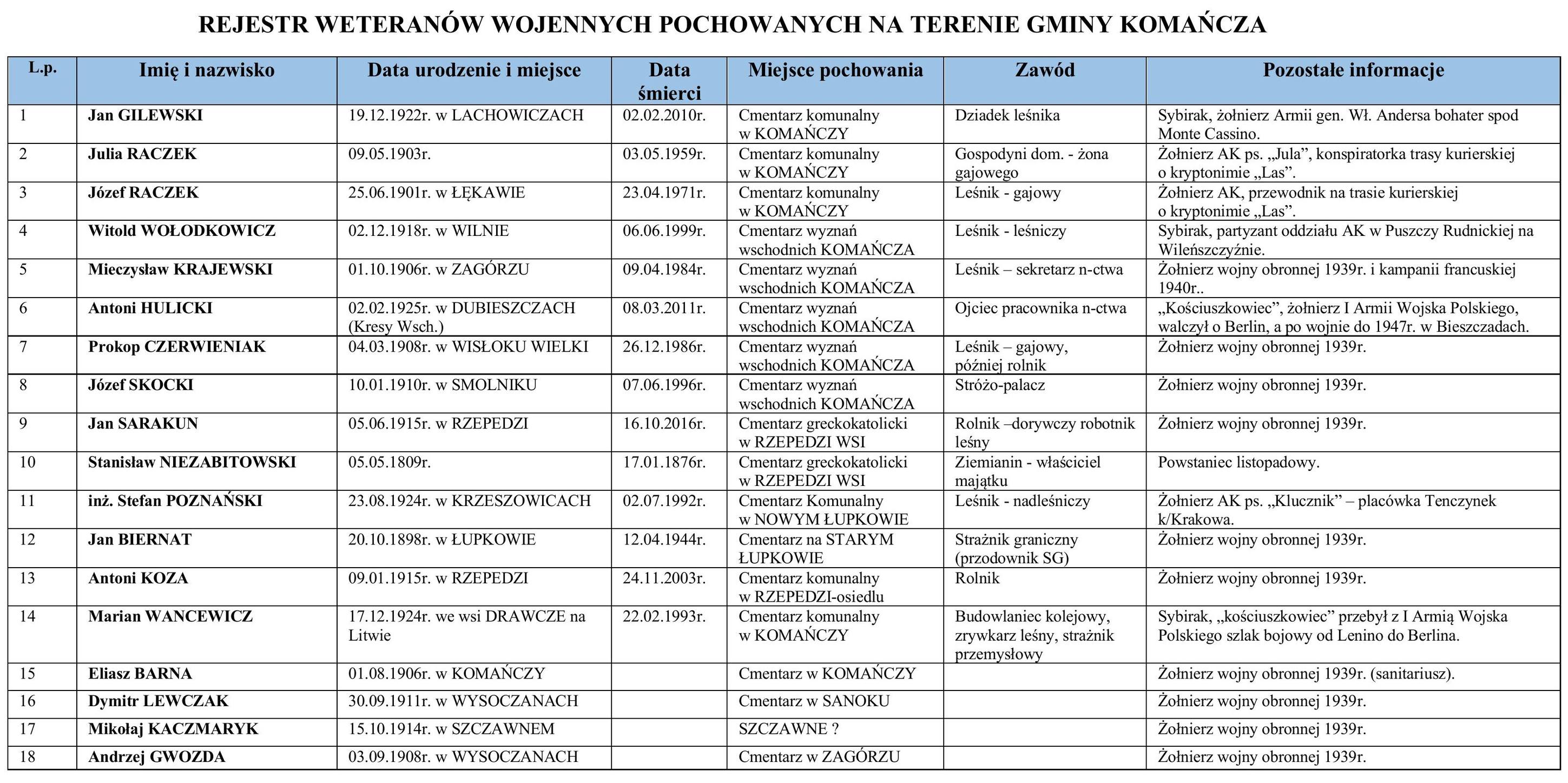 REJESTR WETERANÓW WOJENNYCH POCHOWANYCH NA TERENIE GMINY KOMAŃCZA

| L.p. | Imię i nazwisko | Data urodzenie i miejsce | Data śmierci | Miejsce pochowania | Zawód | Pozostałe informacje |
|---|---|---|---|---|---|---|
| 1 | Jan GILEWSKI | 19.12.1922r. w LACHOWICZACH | 02.02.2010r. | Cmentarz komunalny w KOMAŃCZY | Dziadek leśnika | Sybirak, żołnierz Armii gen. Wł. Andersa bohater spod Monte Cassino. |
| 2 | Julia RACZEK | 09.05.1903r. | 03.05.1959r. | Cmentarz komunalny w KOMAŃCZY | Gospodyni dom. - żona gajowego | Żołnierz AK ps. „Jula", konspiratorka trasy kurierskiej o kryptonimie „Las". |
| 3 | Józef RACZEK | 25.06.1901r. w ŁĘKAWIE | 23.04.1971r. | Cmentarz komunalny w KOMAŃCZY | Leśnik - gajowy | Żołnierz AK, przewodnik na trasie kurierskiej o kryptonimie „Las". |
| 4 | Witold WOŁODKOWICZ | 02.12.1918r. w WILNIE | 06.06.1999r. | Cmentarz wyznań wschodnich KOMAŃCZA | Leśnik - leśniczy | Sybirak, partyzant oddziału AK w Puszczy Rudnickiej na Wileńszczyźnie. |
| 5 | Mieczysław KRAJEWSKI | 01.10.1906r. w ZAGÓRZU | 09.04.1984r. | Cmentarz wyznań wschodnich KOMAŃCZA | Leśnik – sekretarz n-ctwa | Żołnierz wojny obronnej 1939r. i kampanii francuskiej 1940r.. |
| 6 | Antoni HULICKI | 02.02.1925r. w DUBIESZCZACH (Kresy Wsch.) | 08.03.2011r. | Cmentarz wyznań wschodnich KOMAŃCZA | Ojciec pracownika n-ctwa | „Kościuszkowiec", żołnierz I Armii Wojska Polskiego, walczył o Berlin, a po wojnie do 1947r. w Bieszczadach. |
| 7 | Prokop CZERWIENIAK | 04.03.1908r. w WISŁOKU WIELKI | 26.12.1986r. | Cmentarz wyznań wschodnich KOMAŃCZA | Leśnik – gajowy, później rolnik | Żołnierz wojny obronnej 1939r. |
| 8 | Józef SKOCKI | 10.01.1910r. w SMOLNIKU | 07.06.1996r. | Cmentarz wyznań wschodnich KOMAŃCZA | Stróżo-palacz | Żołnierz wojny obronnej 1939r. |
| 9 | Jan SARAKUN | 05.06.1915r. w RZEPEDZI | 16.10.2016r. | Cmentarz greckokatolicki w RZEPEDZI WSI | Rolnik –dorywczy robotnik leśny | Żołnierz wojny obronnej 1939r. |
| 10 | Stanisław NIEZABITOWSKI | 05.05.1809r. | 17.01.1876r. | Cmentarz greckokatolicki w RZEPEDZI WSI | Ziemianin - właściciel majątku | Powstaniec listopadowy. |
| 11 | inż. Stefan POZNAŃSKI | 23.08.1924r. w KRZESZOWICACH | 02.07.1992r. | Cmentarz Komunalny w NOWYM ŁUPKOWIE | Leśnik - nadleśniczy | Żołnierz AK ps. „Klucznik" – placówka Tenczynek k/Krakowa. |
| 12 | Jan BIERNAT | 20.10.1898r. w ŁUPKOWIE | 12.04.1944r. | Cmentarz na STARYM ŁUPKOWIE | Strażnik graniczny (przodownik SG) | Żołnierz wojny obronnej 1939r. |
| 13 | Antoni KOZA | 09.01.1915r. w RZEPEDZI | 24.11.2003r. | Cmentarz komunalny w RZEPEDZI-osiedlu | Rolnik | Żołnierz wojny obronnej 1939r. |
| 14 | Marian WANCEWICZ | 17.12.1924r. we wsi DRAWCZE na Litwie | 22.02.1993r. | Cmentarz komunalny w KOMAŃCZY | Budowlaniec kolejowy, zrywkarz leśny, strażnik przemysłowy | Sybirak, „kościuszkowiec" przebył z I Armią Wojska Polskiego szlak bojowy od Lenino do Berlina. |
| 15 | Eliasz BARNA | 01.08.1906r. w KOMAŃCZY | | Cmentarz w KOMAŃCZY | | Żołnierz wojny obronnej 1939r. (sanitariusz). |
| 16 | Dymitr LEWCZAK | 30.09.1911r. w WYSOCZANACH | | Cmentarz w SANOKU | | Żołnierz wojny obronnej 1939r. |
| 17 | Mikołaj KACZMARYK | 15.10.1914r. w SZCZAWNEM | | SZCZAWNE ? | | Żołnierz wojny obronnej 1939r. |
| 18 | Andrzej GWOZDA | 03.09.1908r. w WYSOCZANACH | | Cmentarz w ZAGÓRZU | | Żołnierz wojny obronnej 1939r. |